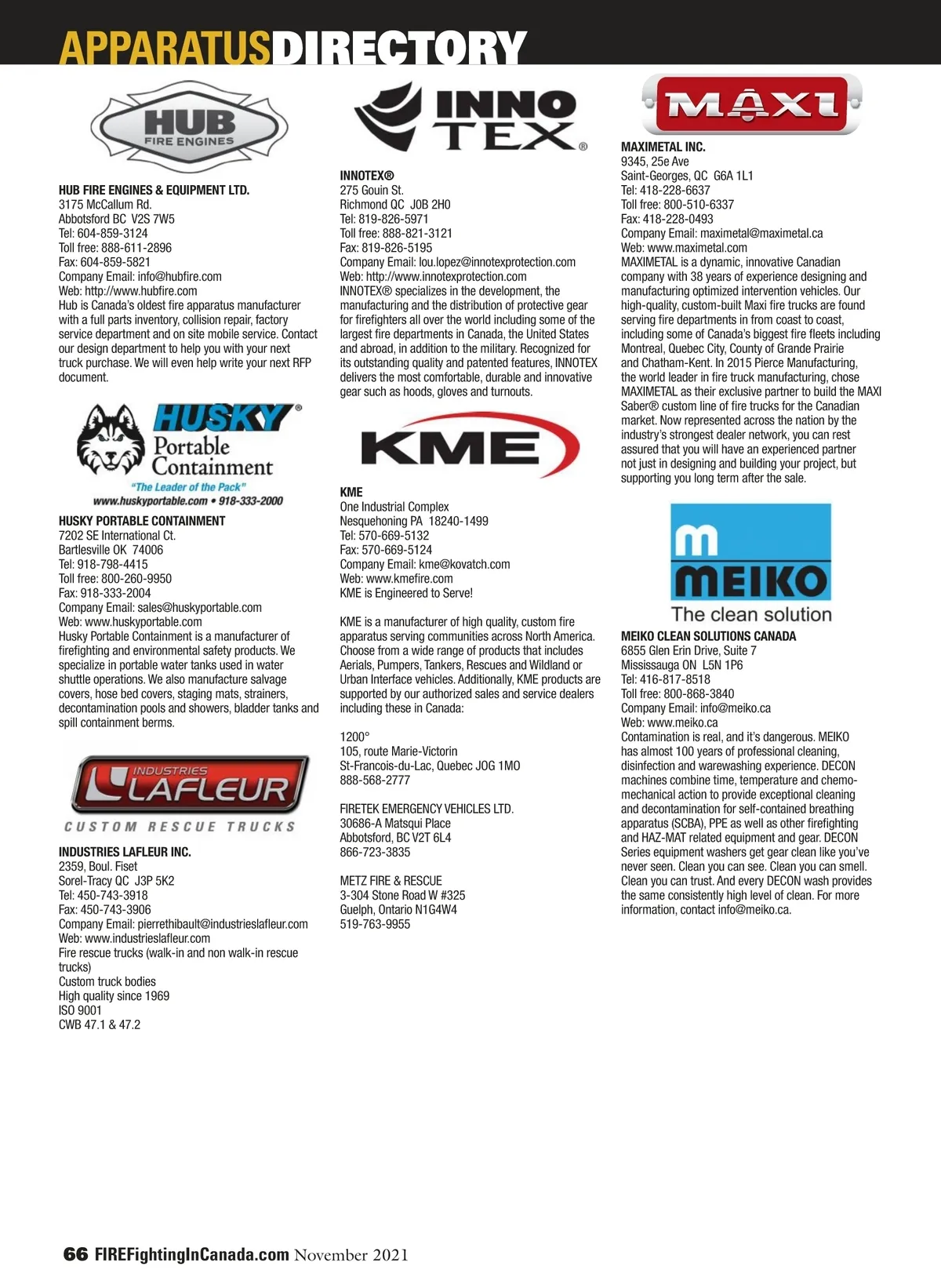 APPARATUSDIRECTORY

HUB FIRE ENGINES

HUB FIRE ENGINES & EQUIPMENT LTD.
3175 McCallum Rd.
Abbotsford BC V2S 7W5
Tel: 604-859-3124
Toll free: 888-611-2896
Fax: 604-859-5821
Company Email: info@hubfire.com
Web: http://www.hubfire.com
Hub is Canada's oldest fire apparatus manufacturer with a full parts inventory, collision repair, factory service department and on site mobile service. Contact our design department to help you with your next truck purchase. We will even help write your next RFP document.

HUSKY® Portable Containment
"The Leader of the Pack"
www.huskyportable.com • 918-333-2000

HUSKY PORTABLE CONTAINMENT
7202 SE International Ct.
Bartlesville OK 74006
Tel: 918-798-4415
Toll free: 800-260-9950
Fax: 918-333-2004
Company Email: sales@huskyportable.com
Web: www.huskyportable.com
Husky Portable Containment is a manufacturer of firefighting and environmental safety products. We specialize in portable water tanks used in water shuttle operations. We also manufacture salvage covers, hose bed covers, staging mats, strainers, decontamination pools and showers, bladder tanks and spill containment berms.

INDUSTRIES LAFLEUR
CUSTOM RESCUE TRUCKS

INDUSTRIES LAFLEUR INC.
2359, Boul. Fiset
Sorel-Tracy QC J3P 5K2
Tel: 450-743-3918
Fax: 450-743-3906
Company Email: pierrethibault@industrieslafleur.com
Web: www.industrieslafleur.com
Fire rescue trucks (walk-in and non walk-in rescue trucks)
Custom truck bodies
High quality since 1969
ISO 9001
CWB 47.1 & 47.2

INNO TEX®

INNOTEX®
275 Gouin St.
Richmond QC J0B 2H0
Tel: 819-826-5971
Toll free: 888-821-3121
Fax: 819-826-5195
Company Email: lou.lopez@innotexprotection.com
Web: http://www.innotexprotection.com
INNOTEX® specializes in the development, the manufacturing and the distribution of protective gear for firefighters all over the world including some of the largest fire departments in Canada, the United States and abroad, in addition to the military. Recognized for its outstanding quality and patented features, INNOTEX delivers the most comfortable, durable and innovative gear such as hoods, gloves and turnouts.

KME

KME
One Industrial Complex
Nesquehoning PA 18240-1499
Tel: 570-669-5132
Fax: 570-669-5124
Company Email: kme@kovatch.com
Web: www.kmefire.com
KME is Engineered to Serve!

KME is a manufacturer of high quality, custom fire apparatus serving communities across North America. Choose from a wide range of products that includes Aerials, Pumpers, Tankers, Rescues and Wildland or Urban Interface vehicles. Additionally, KME products are supported by our authorized sales and service dealers including these in Canada:

1200°
105, route Marie-Victorin
St-Francois-du-Lac, Quebec JOG 1MO
888-568-2777

FIRETEK EMERGENCY VEHICLES LTD.
30686-A Matsqui Place
Abbotsford, BC V2T 6L4
866-723-3835

METZ FIRE & RESCUE
3-304 Stone Road W #325
Guelph, Ontario N1G4W4
519-763-9955

MAXI

MAXIMETAL INC.
9345, 25e Ave
Saint-Georges, QC G6A 1L1
Tel: 418-228-6637
Toll free: 800-510-6337
Fax: 418-228-0493
Company Email: maximetal@maximetal.ca
Web: www.maximetal.com
MAXIMETAL is a dynamic, innovative Canadian company with 38 years of experience designing and manufacturing optimized intervention vehicles. Our high-quality, custom-built Maxi fire trucks are found serving fire departments in from coast to coast, including some of Canada's biggest fire fleets including Montreal, Quebec City, County of Grande Prairie and Chatham-Kent. In 2015 Pierce Manufacturing, the world leader in fire truck manufacturing, chose MAXIMETAL as their exclusive partner to build the MAXI Saber® custom line of fire trucks for the Canadian market. Now represented across the nation by the industry's strongest dealer network, you can rest assured that you will have an experienced partner not just in designing and building your project, but supporting you long term after the sale.

m MEIKO
The clean solution

MEIKO CLEAN SOLUTIONS CANADA
6855 Glen Erin Drive, Suite 7
Mississauga ON L5N 1P6
Tel: 416-817-8518
Toll free: 800-868-3840
Company Email: info@meiko.ca
Web: www.meiko.ca
Contamination is real, and it's dangerous. MEIKO has almost 100 years of professional cleaning, disinfection and warewashing experience. DECON machines combine time, temperature and chemo-mechanical action to provide exceptional cleaning and decontamination for self-contained breathing apparatus (SCBA), PPE as well as other firefighting and HAZ-MAT related equipment and gear. DECON Series equipment washers get gear clean like you've never seen. Clean you can see. Clean you can smell. Clean you can trust. And every DECON wash provides the same consistently high level of clean. For more information, contact info@meiko.ca.

66 FIREFightingInCanada.com November 2021